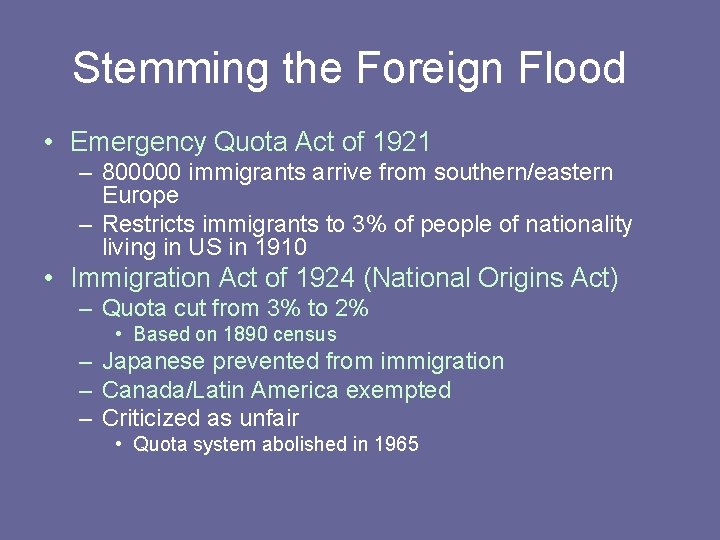 Stemming the Foreign Flood

• Emergency Quota Act of 1921
– 800000 immigrants arrive from southern/eastern Europe
– Restricts immigrants to 3% of people of nationality living in US in 1910
• Immigration Act of 1924 (National Origins Act)
– Quota cut from 3% to 2%
• Based on 1890 census
– Japanese prevented from immigration
– Canada/Latin America exempted
– Criticized as unfair
• Quota system abolished in 1965